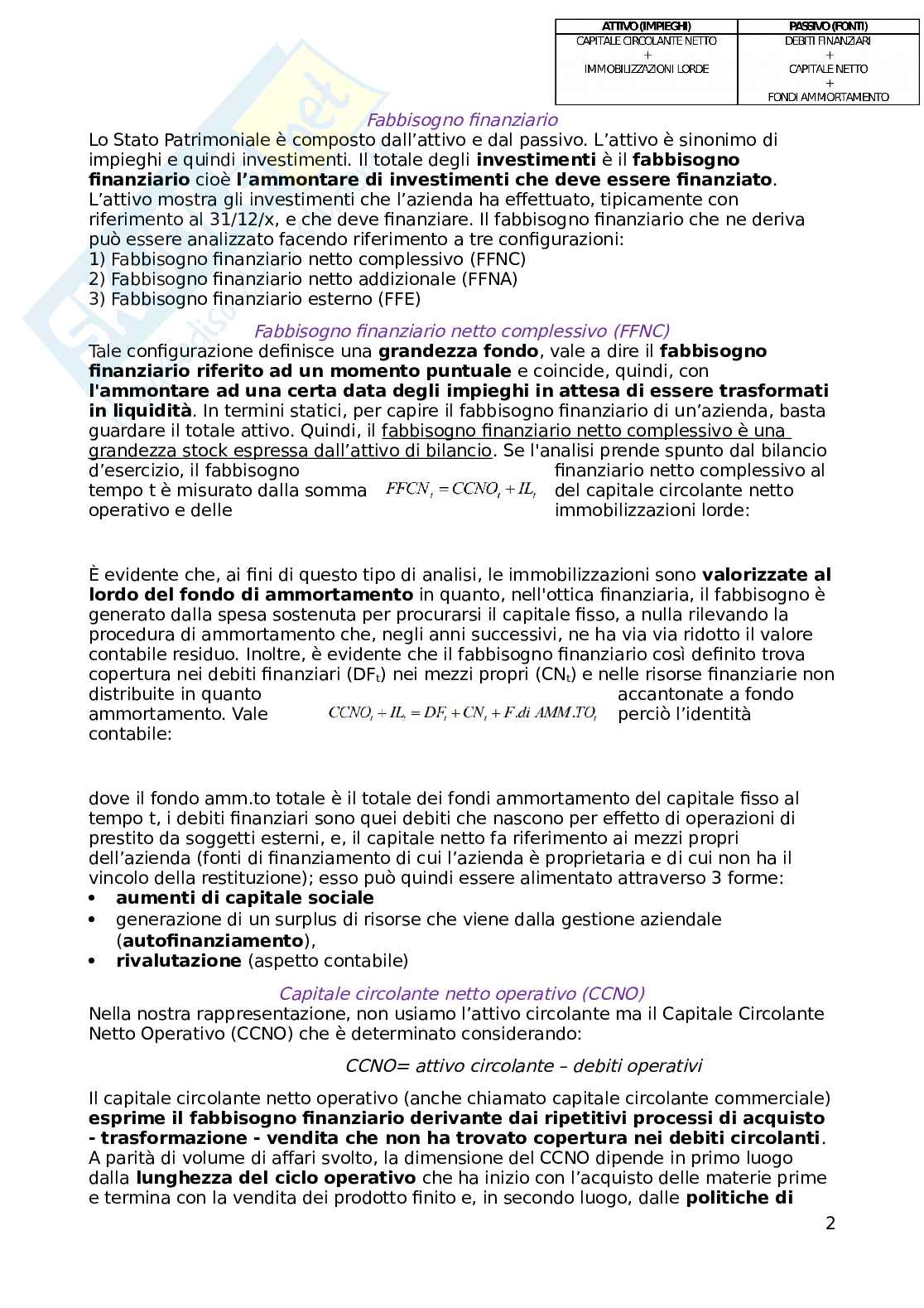 | ATTIVO (IMPIEGHI) | PASSIVO (FONTI) |
|---|---|
| CAPITALE CIRCOLANTE NETTO + IMMOBILIZZAZIONI LORDE | DEBITI FINANZIARI + CAPITALE NETTO + FONDI AMMORTAMENTO |

Fabbisogno finanziario
Lo Stato Patrimoniale è composto dall'attivo e dal passivo. L'attivo è sinonimo di impieghi e quindi investimenti. Il totale degli investimenti è il fabbisogno finanziario cioè l'ammontare di investimenti che deve essere finanziato. L'attivo mostra gli investimenti che l'azienda ha effettuato, tipicamente con riferimento al 31/12/x, e che deve finanziare. Il fabbisogno finanziario che ne deriva può essere analizzato facendo riferimento a tre configurazioni:
1) Fabbisogno finanziario netto complessivo (FFNC)
2) Fabbisogno finanziario netto addizionale (FFNA)
3) Fabbisogno finanziario esterno (FFE)

Fabbisogno finanziario netto complessivo (FFNC)
Tale configurazione definisce una grandezza fondo, vale a dire il fabbisogno finanziario riferito ad un momento puntuale e coincide, quindi, con l'ammontare ad una certa data degli impieghi in attesa di essere trasformati in liquidità. In termini statici, per capire il fabbisogno finanziario di un'azienda, basta guardare il totale attivo. Quindi, il fabbisogno finanziario netto complessivo è una grandezza stock espressa dall'attivo di bilancio. Se l'analisi prende spunto dal bilancio d'esercizio, il fabbisogno finanziario netto complessivo al tempo t è misurato dalla somma del capitale circolante netto operativo e delle immobilizzazioni lorde:

$FFCN_t = CCNO_t + IL_t$

È evidente che, ai fini di questo tipo di analisi, le immobilizzazioni sono valorizzate al lordo del fondo di ammortamento in quanto, nell'ottica finanziaria, il fabbisogno è generato dalla spesa sostenuta per procurarsi il capitale fisso, a nulla rilevando la procedura di ammortamento che, negli anni successivi, ne ha via via ridotto il valore contabile residuo. Inoltre, è evidente che il fabbisogno finanziario così definito trova copertura nei debiti finanziari ($DF_t$) nei mezzi propri ($CN_t$) e nelle risorse finanziarie non distribuite in quanto accantonate a fondo ammortamento. Vale perciò l'identità contabile:

$CCNO_t + IL_t = DF_t + CN_t + F.di\ AMM.TO_t$

dove il fondo amm.to totale è il totale dei fondi ammortamento del capitale fisso al tempo t, i debiti finanziari sono quei debiti che nascono per effetto di operazioni di prestito da soggetti esterni, e, il capitale netto fa riferimento ai mezzi propri dell'azienda (fonti di finanziamento di cui l'azienda è proprietaria e di cui non ha il vincolo della restituzione); esso può quindi essere alimentato attraverso 3 forme:
• aumenti di capitale sociale
• generazione di un surplus di risorse che viene dalla gestione aziendale (autofinanziamento),
• rivalutazione (aspetto contabile)

Capitale circolante netto operativo (CCNO)
Nella nostra rappresentazione, non usiamo l'attivo circolante ma il Capitale Circolante Netto Operativo (CCNO) che è determinato considerando:

CCNO= attivo circolante – debiti operativi

Il capitale circolante netto operativo (anche chiamato capitale circolante commerciale) esprime il fabbisogno finanziario derivante dai ripetitivi processi di acquisto - trasformazione - vendita che non ha trovato copertura nei debiti circolanti. A parità di volume di affari svolto, la dimensione del CCNO dipende in primo luogo dalla lunghezza del ciclo operativo che ha inizio con l'acquisto delle materie prime e termina con la vendita dei prodotto finito e, in secondo luogo, dalle politiche di

2